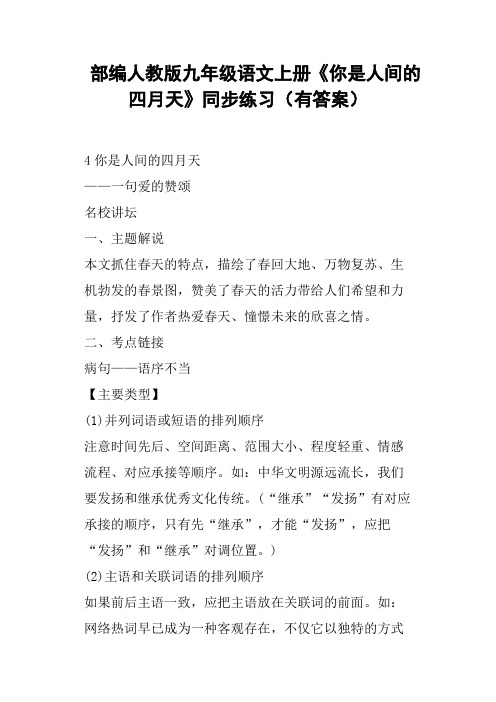 部编人教版九年级语文上册《你是人间的四月天》同步练习（有答案）

4 你是人间的四月天
——一句爱的赞颂
名校讲坛
一、主题解说
本文抓住春天的特点，描绘了春回大地、万物复苏、生机勃发的春景图，赞美了春天的活力带给人们希望和力量，抒发了作者热爱春天、憧憬未来的欣喜之情。
二、考点链接
病句——语序不当
【主要类型】
(1)并列词语或短语的排列顺序
注意时间先后、空间距离、范围大小、程度轻重、情感流程、对应承接等顺序。如：中华文明源远流长，我们要发扬和继承优秀文化传统。（“继承”“发扬”有对应承接的顺序，只有先“继承”，才能“发扬”，应把“发扬”和“继承”对调位置。）
(2)主语和关联词语的排列顺序
如果前后主语一致，应把主语放在关联词的前面。如：网络热词早已成为一种客观存在，不仅它以独特的方式